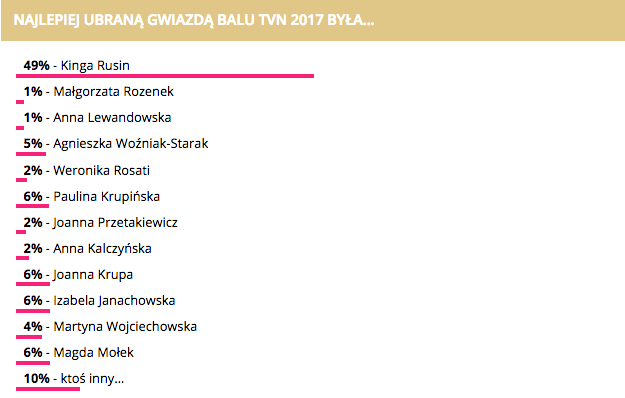 NAJLEPIEJ UBRANĄ GWIAZDĄ BALU TVN 2017 BYŁA...

49% - Kinga Rusin

1% - Małgorzata Rozenek

1% - Anna Lewandowska

5% - Agnieszka Woźniak-Starak

2% - Weronika Rosati

6% - Paulina Krupińska

2% - Joanna Przetakiewicz

2% - Anna Kalczyńska

6% - Joanna Krupa

6% - Izabela Janachowska

4% - Martyna Wojciechowska

6% - Magda Mołek

10% - ktoś inny...